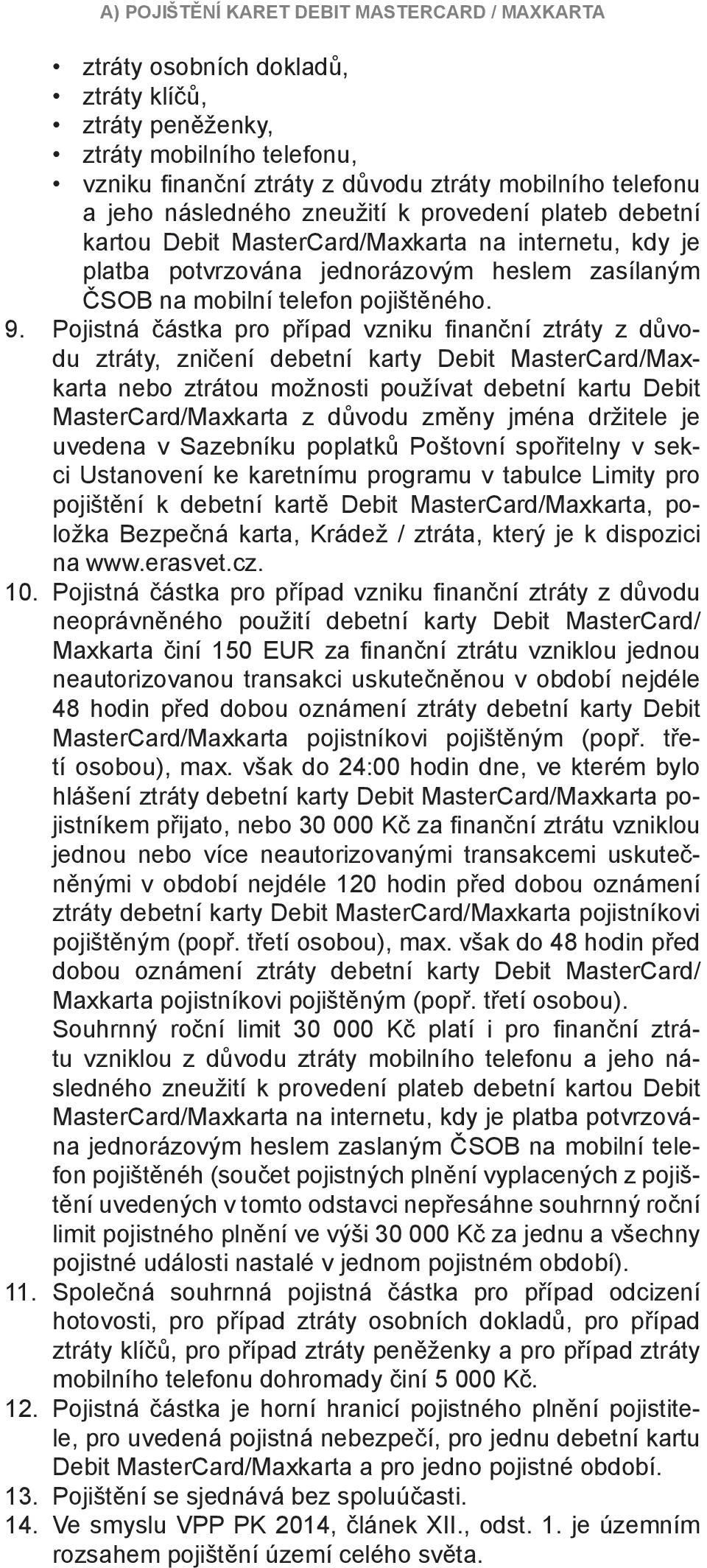 A) POJIŠTĚNÍ KARET DEBIT MASTERCARD / MAXKARTA

• ztráty osobních dokladů,
• ztráty klíčů,
• ztráty peněženky,
• ztráty mobilního telefonu,
• vzniku finanční ztráty z důvodu ztráty mobilního telefonu a jeho následného zneužití k provedení plateb debetní kartou Debit MasterCard/Maxkarta na internetu, kdy je platba potvrzována jednorázovým heslem zasílaným ČSOB na mobilní telefon pojištěného.

9. Pojistná částka pro případ vzniku finanční ztráty z důvodu ztráty, zničení debetní karty Debit MasterCard/Maxkarta nebo ztrátou možnosti používat debetní kartu Debit MasterCard/Maxkarta z důvodu změny jména držitele je uvedena v Sazebníku poplatků Poštovní spořitelny v sekci Ustanovení ke karetnímu programu v tabulce Limity pro pojištění k debetní kartě Debit MasterCard/Maxkarta, položka Bezpečná karta, Krádež / ztráta, který je k dispozici na www.erasvet.cz.

10. Pojistná částka pro případ vzniku finanční ztráty z důvodu neoprávněného použití debetní karty Debit MasterCard/Maxkarta činí 150 EUR za finanční ztrátu vzniklou jednou neautorizovanou transakci uskutečněnou v období nejdéle 48 hodin před dobou oznámení ztráty debetní karty Debit MasterCard/Maxkarta pojistníkovi pojištěným (popř. třetí osobou), max. však do 24:00 hodin dne, ve kterém bylo hlášení ztráty debetní karty Debit MasterCard/Maxkarta pojistníkem přijato, nebo 30 000 Kč za finanční ztrátu vzniklou jednou nebo více neautorizovanými transakcemi uskutečněnými v období nejdéle 120 hodin před dobou oznámení ztráty debetní karty Debit MasterCard/Maxkarta pojistníkovi pojištěným (popř. třetí osobou), max. však do 48 hodin před dobou oznámení ztráty debetní karty Debit MasterCard/Maxkarta pojistníkovi pojištěným (popř. třetí osobou).
Souhrnný roční limit 30 000 Kč platí i pro finanční ztrátu vzniklou z důvodu ztráty mobilního telefonu a jeho následného zneužití k provedení plateb debetní kartou Debit MasterCard/Maxkarta na internetu, kdy je platba potvrzována jednorázovým heslem zaslaným ČSOB na mobilní telefon pojištěnéh (součet pojistných plnění vyplacených z pojištění uvedených v tomto odstavci nepřesáhne souhrnný roční limit pojistného plnění ve výši 30 000 Kč za jednu a všechny pojistné události nastalé v jednom pojistném období).

11. Společná souhrnná pojistná částka pro případ odcizení hotovosti, pro případ ztráty osobních dokladů, pro případ ztráty klíčů, pro případ ztráty peněženky a pro případ ztráty mobilního telefonu dohromady činí 5 000 Kč.

12. Pojistná částka je horní hranicí pojistného plnění pojistitele, pro uvedená pojistná nebezpečí, pro jednu debetní kartu Debit MasterCard/Maxkarta a pro jedno pojistné období.

13. Pojištění se sjednává bez spoluúčasti.

14. Ve smyslu VPP PK 2014, článek XII., odst. 1. je územním rozsahem pojištění území celého světa.